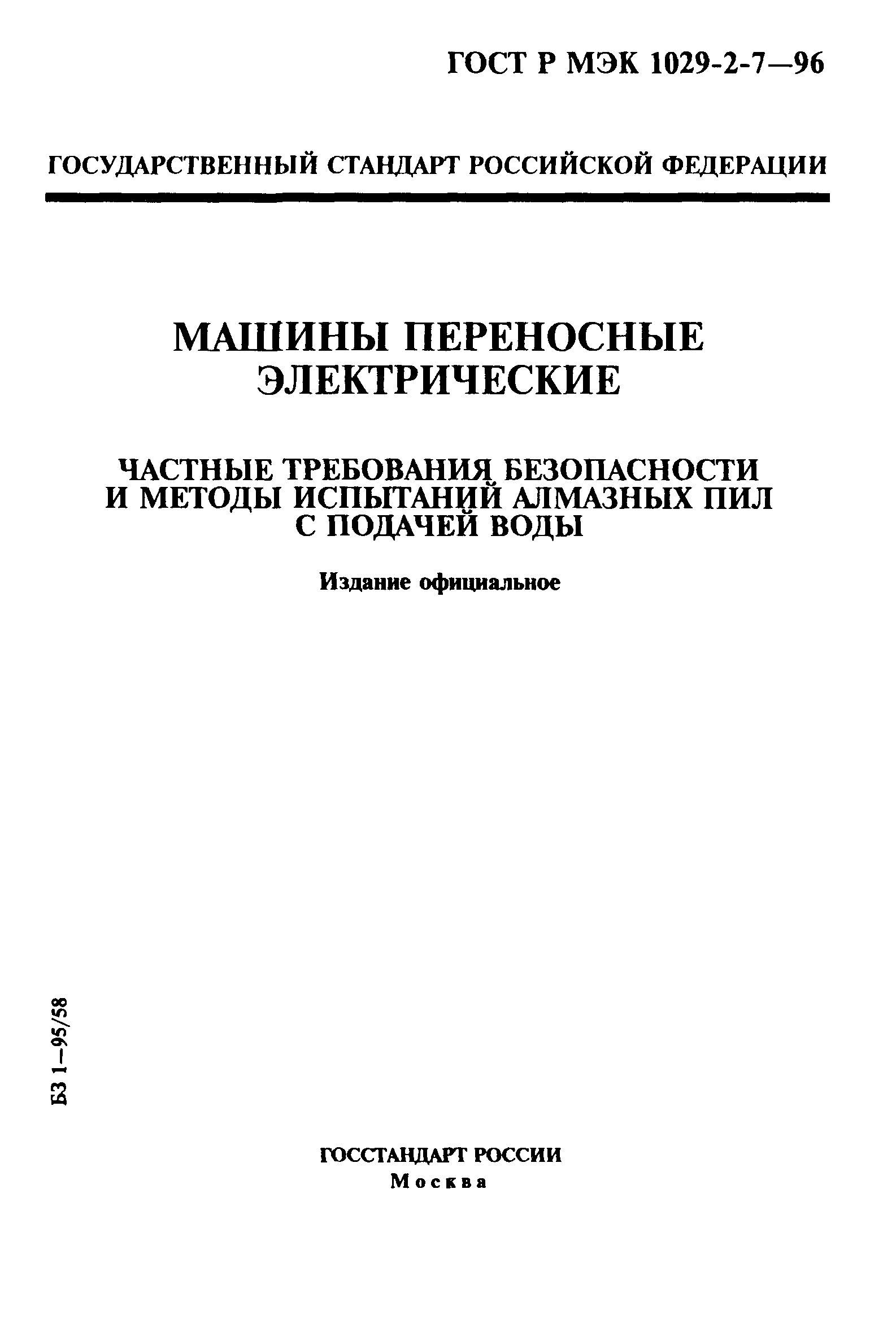 ГОСТ Р МЭК 1029-2-7—96

ГОСУДАРСТВЕННЫЙ СТАНДАРТ РОССИЙСКОЙ ФЕДЕРАЦИИ

МАШИНЫ ПЕРЕНОСНЫЕ ЭЛЕКТРИЧЕСКИЕ

ЧАСТНЫЕ ТРЕБОВАНИЯ БЕЗОПАСНОСТИ И МЕТОДЫ ИСПЫТАНИЙ АЛМАЗНЫХ ПИЛ С ПОДАЧЕЙ ВОДЫ

Издание официальное

БЗ 1—95/58

ГОССТАНДАРТ РОССИИ
Москва